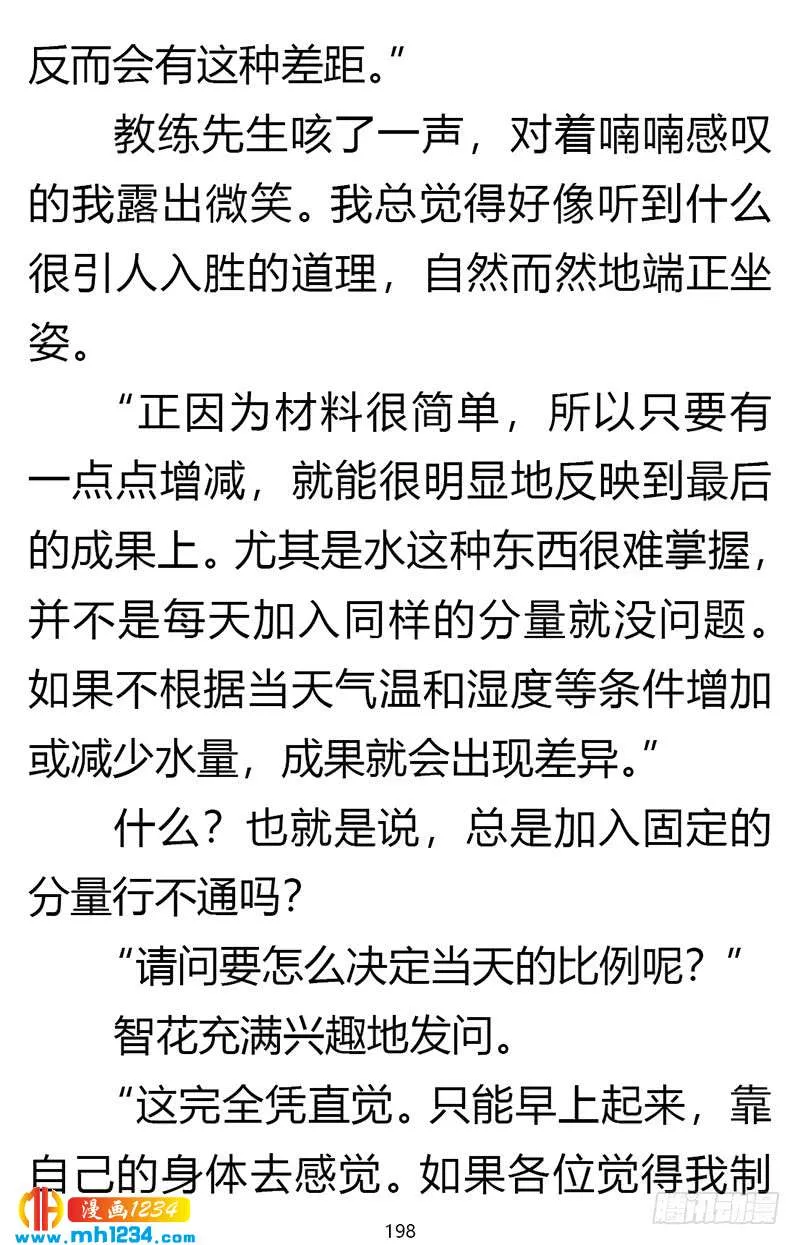 反而会有这种差距。”

教练先生咳了一声，对着喃喃感叹的我露出微笑。我总觉得好像听到什么很引人入胜的道理，自然而然地端正坐姿。

“正因为材料很简单，所以只要有一点点增减，就能很明显地反映到最后的成果上。尤其是水这种东西很难掌握，并不是每天加入同样的分量就没问题。如果不根据当天气温和湿度等条件增加或减少水量，成果就会出现差异。”

什么？也就是说，总是加入固定的分量行不通吗？

“请问要怎么决定当天的比例呢？”

智花充满兴趣地发问。

“这完全凭直觉。只能早上起来，靠自己的身体去感觉。如果各位觉得我制

漫画1234
www.mh1234.com
198
腾讯动漫